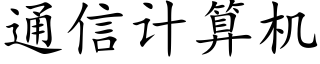 通信计算机